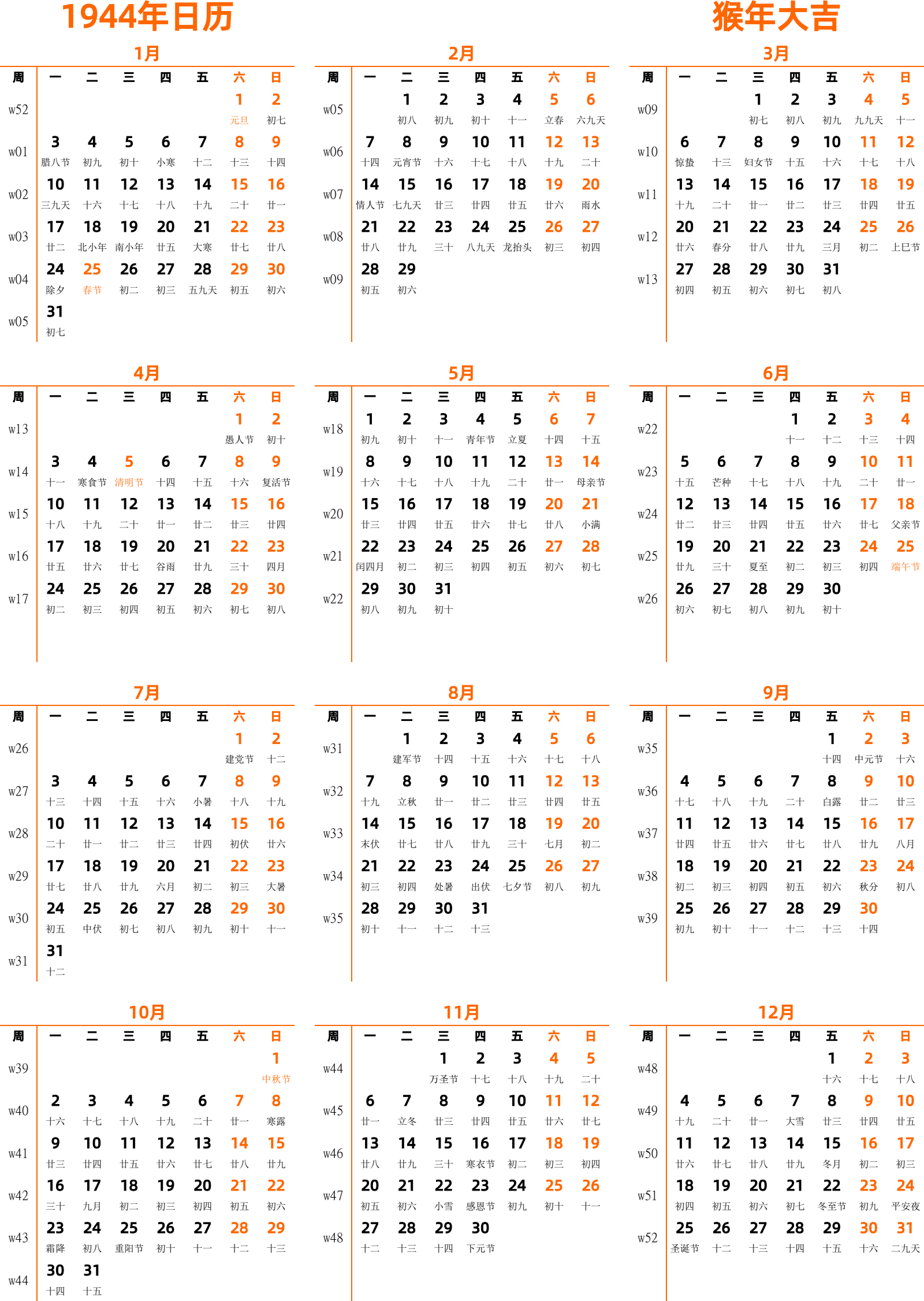 1944年日历

猴年大吉

1月

| 周 | 一 | 二 | 三 | 四 | 五 | 六 | 日 |
|---|---|---|---|---|---|---|---|
| w52 | | | | | | 1 元旦 | 2 初七 |
| w01 | 3 腊八节 | 4 初九 | 5 初十 | 6 小寒 | 7 十二 | 8 十三 | 9 十四 |
| w02 | 10 三九天 | 11 十六 | 12 十七 | 13 十八 | 14 十九 | 15 二十 | 16 廿一 |
| w03 | 17 廿二 | 18 北小年 | 19 南小年 | 20 廿五 | 21 大寒 | 22 廿七 | 23 廿八 |
| w04 | 24 除夕 | 25 春节 | 26 初二 | 27 初三 | 28 五九天 | 29 初五 | 30 初六 |
| w05 | 31 初七 | | | | | | |

2月

| 周 | 一 | 二 | 三 | 四 | 五 | 六 | 日 |
|---|---|---|---|---|---|---|---|
| w05 | | 1 初八 | 2 初九 | 3 初十 | 4 十一 | 5 立春 | 6 六九天 |
| w06 | 7 十四 | 8 元宵节 | 9 十六 | 10 十七 | 11 十八 | 12 十九 | 13 二十 |
| w07 | 14 情人节 | 15 七九天 | 16 廿三 | 17 廿四 | 18 廿五 | 19 廿六 | 20 雨水 |
| w08 | 21 廿八 | 22 廿九 | 23 三十 | 24 八九天 | 25 龙抬头 | 26 初三 | 27 初四 |
| w09 | 28 初五 | 29 初六 | | | | | |

3月

| 周 | 一 | 二 | 三 | 四 | 五 | 六 | 日 |
|---|---|---|---|---|---|---|---|
| w09 | | | 1 初七 | 2 初八 | 3 初九 | 4 九九天 | 5 十一 |
| w10 | 6 惊蛰 | 7 十三 | 8 妇女节 | 9 十五 | 10 十六 | 11 十七 | 12 十八 |
| w11 | 13 十九 | 14 二十 | 15 廿一 | 16 廿二 | 17 廿三 | 18 廿四 | 19 廿五 |
| w12 | 20 廿六 | 21 春分 | 22 廿八 | 23 廿九 | 24 三月 | 25 初二 | 26 上巳节 |
| w13 | 27 初四 | 28 初五 | 29 初六 | 30 初七 | 31 初八 | | |

4月

| 周 | 一 | 二 | 三 | 四 | 五 | 六 | 日 |
|---|---|---|---|---|---|---|---|
| w13 | | | | | | 1 愚人节 | 2 初十 |
| w14 | 3 十一 | 4 寒食节 | 5 清明节 | 6 十四 | 7 十五 | 8 十六 | 9 复活节 |
| w15 | 10 十八 | 11 十九 | 12 二十 | 13 廿一 | 14 廿二 | 15 廿三 | 16 廿四 |
| w16 | 17 廿五 | 18 廿六 | 19 廿七 | 20 谷雨 | 21 廿九 | 22 三十 | 23 四月 |
| w17 | 24 初二 | 25 初三 | 26 初四 | 27 初五 | 28 初六 | 29 初七 | 30 初八 |

5月

| 周 | 一 | 二 | 三 | 四 | 五 | 六 | 日 |
|---|---|---|---|---|---|---|---|
| w18 | 1 初九 | 2 初十 | 3 十一 | 4 青年节 | 5 立夏 | 6 十四 | 7 十五 |
| w19 | 8 十六 | 9 十七 | 10 十八 | 11 十九 | 12 二十 | 13 廿一 | 14 母亲节 |
| w20 | 15 廿三 | 16 廿四 | 17 廿五 | 18 廿六 | 19 廿七 | 20 廿八 | 21 小满 |
| w21 | 22 闰四月 | 23 初二 | 24 初三 | 25 初四 | 26 初五 | 27 初六 | 28 初七 |
| w22 | 29 初八 | 30 初九 | 31 初十 | | | | |

6月

| 周 | 一 | 二 | 三 | 四 | 五 | 六 | 日 |
|---|---|---|---|---|---|---|---|
| w22 | | | | 1 十一 | 2 十二 | 3 十三 | 4 十四 |
| w23 | 5 十五 | 6 芒种 | 7 十七 | 8 十八 | 9 十九 | 10 二十 | 11 廿一 |
| w24 | 12 廿二 | 13 廿三 | 14 廿四 | 15 廿五 | 16 廿六 | 17 廿七 | 18 父亲节 |
| w25 | 19 廿九 | 20 三十 | 21 夏至 | 22 初二 | 23 初三 | 24 初四 | 25 端午节 |
| w26 | 26 初六 | 27 初七 | 28 初八 | 29 初九 | 30 初十 | | |

7月

| 周 | 一 | 二 | 三 | 四 | 五 | 六 | 日 |
|---|---|---|---|---|---|---|---|
| w26 | | | | | | 1 建党节 | 2 十二 |
| w27 | 3 十三 | 4 十四 | 5 十五 | 6 十六 | 7 小暑 | 8 十八 | 9 十九 |
| w28 | 10 二十 | 11 廿一 | 12 廿二 | 13 廿三 | 14 廿四 | 15 初伏 | 16 廿六 |
| w29 | 17 廿七 | 18 廿八 | 19 廿九 | 20 六月 | 21 初二 | 22 初三 | 23 大暑 |
| w30 | 24 初五 | 25 中伏 | 26 初七 | 27 初八 | 28 初九 | 29 初十 | 30 十一 |
| w31 | 31 十二 | | | | | | |

8月

| 周 | 一 | 二 | 三 | 四 | 五 | 六 | 日 |
|---|---|---|---|---|---|---|---|
| w31 | | 1 建军节 | 2 十四 | 3 十五 | 4 十六 | 5 十七 | 6 十八 |
| w32 | 7 十九 | 8 立秋 | 9 廿一 | 10 廿二 | 11 廿三 | 12 廿四 | 13 廿五 |
| w33 | 14 末伏 | 15 廿七 | 16 廿八 | 17 廿九 | 18 三十 | 19 七月 | 20 初二 |
| w34 | 21 初三 | 22 初四 | 23 处暑 | 24 出伏 | 25 七夕节 | 26 初八 | 27 初九 |
| w35 | 28 初十 | 29 十一 | 30 十二 | 31 十三 | | | |

9月

| 周 | 一 | 二 | 三 | 四 | 五 | 六 | 日 |
|---|---|---|---|---|---|---|---|
| w35 | | | | | 1 十四 | 2 中元节 | 3 十六 |
| w36 | 4 十七 | 5 十八 | 6 十九 | 7 二十 | 8 白露 | 9 廿二 | 10 廿三 |
| w37 | 11 廿四 | 12 廿五 | 13 廿六 | 14 廿七 | 15 廿八 | 16 廿九 | 17 八月 |
| w38 | 18 初二 | 19 初三 | 20 初四 | 21 初五 | 22 初六 | 23 秋分 | 24 初八 |
| w39 | 25 初九 | 26 初十 | 27 十一 | 28 十二 | 29 十三 | 30 十四 | |

10月

| 周 | 一 | 二 | 三 | 四 | 五 | 六 | 日 |
|---|---|---|---|---|---|---|---|
| w39 | | | | | | | 1 中秋节 |
| w40 | 2 十六 | 3 十七 | 4 十八 | 5 十九 | 6 二十 | 7 廿一 | 8 寒露 |
| w41 | 9 廿三 | 10 廿四 | 11 廿五 | 12 廿六 | 13 廿七 | 14 廿八 | 15 廿九 |
| w42 | 16 三十 | 17 九月 | 18 初二 | 19 初三 | 20 初四 | 21 初五 | 22 初六 |
| w43 | 23 霜降 | 24 初八 | 25 重阳节 | 26 初十 | 27 十一 | 28 十二 | 29 十三 |
| w44 | 30 十四 | 31 十五 | | | | | |

11月

| 周 | 一 | 二 | 三 | 四 | 五 | 六 | 日 |
|---|---|---|---|---|---|---|---|
| w44 | | | 1 万圣节 | 2 十七 | 3 十八 | 4 十九 | 5 二十 |
| w45 | 6 廿一 | 7 立冬 | 8 廿三 | 9 廿四 | 10 廿五 | 11 廿六 | 12 廿七 |
| w46 | 13 廿八 | 14 廿九 | 15 三十 | 16 寒衣节 | 17 初二 | 18 初三 | 19 初四 |
| w47 | 20 初五 | 21 初六 | 22 小雪 | 23 感恩节 | 24 初九 | 25 初十 | 26 十一 |
| w48 | 27 十二 | 28 十三 | 29 十四 | 30 下元节 | | | |

12月

| 周 | 一 | 二 | 三 | 四 | 五 | 六 | 日 |
|---|---|---|---|---|---|---|---|
| w48 | | | | | 1 十六 | 2 十七 | 3 十八 |
| w49 | 4 十九 | 5 二十 | 6 廿一 | 7 大雪 | 8 廿三 | 9 廿四 | 10 廿五 |
| w50 | 11 廿六 | 12 廿七 | 13 廿八 | 14 廿九 | 15 冬月 | 16 初二 | 17 初三 |
| w51 | 18 初四 | 19 初五 | 20 初六 | 21 初七 | 22 冬至节 | 23 初九 | 24 平安夜 |
| w52 | 25 圣诞节 | 26 十二 | 27 十三 | 28 十四 | 29 十五 | 30 十六 | 31 二九天 |